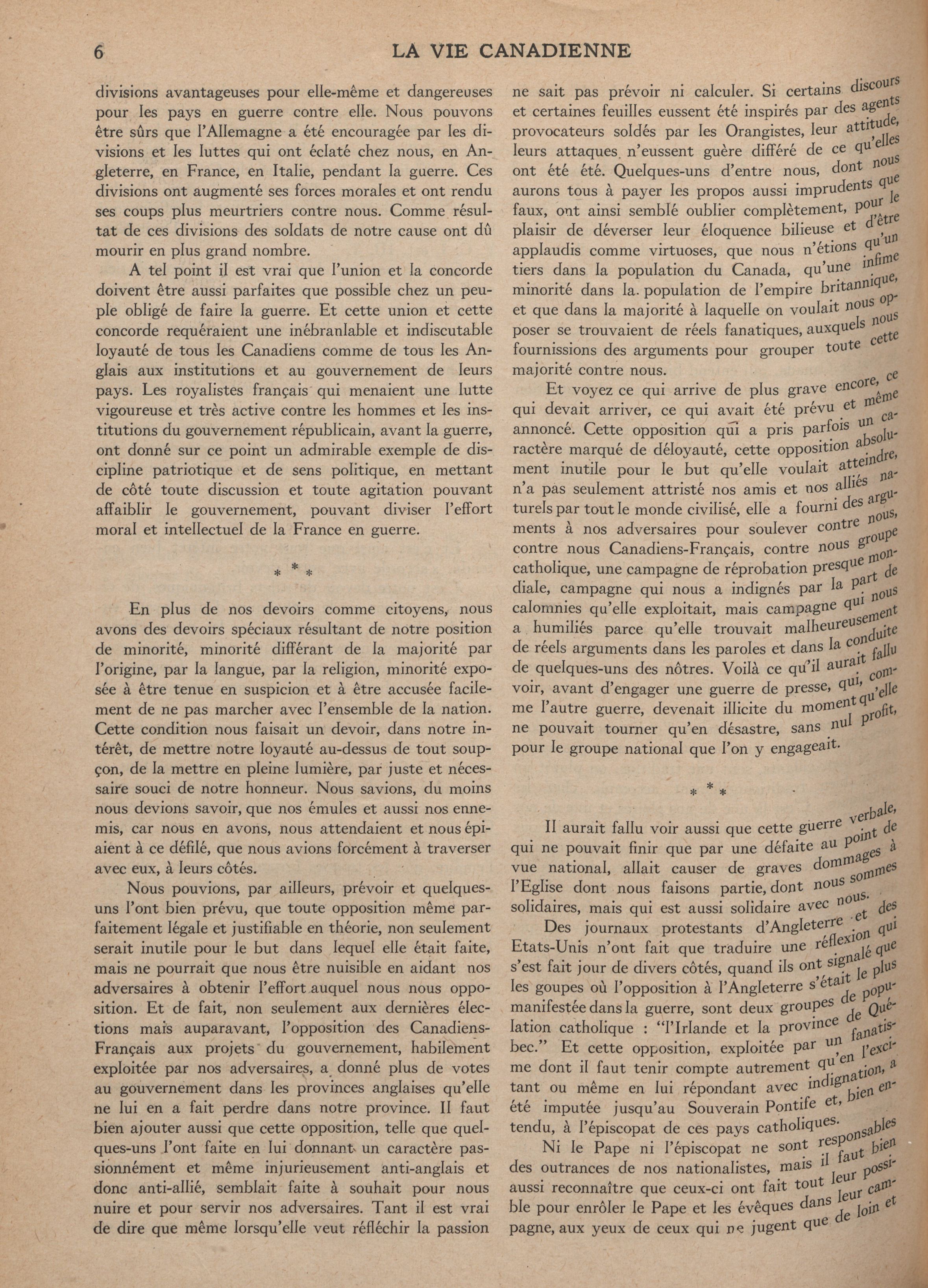 6 LA VIE CANADIENNE

divisions avantageuses pour elle-même et dangereuses pour les pays en guerre contre elle. Nous pouvons être sûrs que l'Allemagne a été encouragée par les divisions et les luttes qui ont éclaté chez nous, en Angleterre, en France, en Italie, pendant la guerre. Ces divisions ont augmenté ses forces morales et ont rendu ses coups plus meurtriers contre nous. Comme résultat de ces divisions des soldats de notre cause ont dû mourir en plus grand nombre.

A tel point il est vrai que l'union et la concorde doivent être aussi parfaites que possible chez un peuple obligé de faire la guerre. Et cette union et cette concorde requéraient une inébranlable et indiscutable loyauté de tous les Canadiens comme de tous les Anglais aux institutions et au gouvernement de leurs pays. Les royalistes français qui menaient une lutte vigoureuse et très active contre les hommes et les institutions du gouvernement républicain, avant la guerre, ont donné sur ce point un admirable exemple de discipline patriotique et de sens politique, en mettant de côté toute discussion et toute agitation pouvant affaiblir le gouvernement, pouvant diviser l'effort moral et intellectuel de la France en guerre.

* * *

En plus de nos devoirs comme citoyens, nous avons des devoirs spéciaux résultant de notre position de minorité, minorité différant de la majorité par l'origine, par la langue, par la religion, minorité exposée à être tenue en suspicion et à être accusée facilement de ne pas marcher avec l'ensemble de la nation. Cette condition nous faisait un devoir, dans notre intérêt, de mettre notre loyauté au-dessus de tout soupçon, de la mettre en pleine lumière, par juste et nécessaire souci de notre honneur. Nous savions, du moins nous devions savoir, que nos émules et aussi nos ennemis, car nous en avons, nous attendaient et nous épiaient à ce défilé, que nous avions forcément à traverser avec eux, à leurs côtés.

Nous pouvions, par ailleurs, prévoir et quelques-uns l'ont bien prévu, que toute opposition même parfaitement légale et justifiable en théorie, non seulement serait inutile pour le but dans lequel elle était faite, mais ne pourrait que nous être nuisible en aidant nos adversaires à obtenir l'effort auquel nous nous opposition. Et de fait, non seulement aux dernières élections mais auparavant, l'opposition des Canadiens-Français aux projets du gouvernement, habilement exploitée par nos adversaires, a donné plus de votes au gouvernement dans les provinces anglaises qu'elle ne lui en a fait perdre dans notre province. Il faut bien ajouter aussi que cette opposition, telle que quelques-uns l'ont faite en lui donnant un caractère passionnément et même injurieusement anti-anglais et donc anti-allié, semblait faite à souhait pour nous nuire et pour servir nos adversaires. Tant il est vrai de dire que même lorsqu'elle veut réfléchir la passion ne sait pas prévoir ni calculer. Si certains discours et certaines feuilles eussent été inspirés par des agents provocateurs soldés par les Orangistes, leur attitude, leurs attaques n'eussent guère différé de ce qu'elles ont été été. Quelques-uns d'entre nous, dont nous aurons tous à payer les propos aussi imprudents que faux, ont ainsi semblé oublier complètement, pour le plaisir de déverser leur éloquence bilieuse et d'être applaudis comme virtuoses, que nous n'étions qu'un tiers dans la population du Canada, qu'une infime minorité dans la population de l'empire britannique, et que dans la majorité à laquelle on voulait nous opposer se trouvaient de réels fanatiques, auxquels nous fournissions des arguments pour grouper toute cette majorité contre nous.

Et voyez ce qui arrive de plus grave encore, ce qui devait arriver, ce qui avait été prévu et même annoncé. Cette opposition qui a pris parfois un caractère marqué de déloyauté, cette opposition absolument inutile pour le but qu'elle voulait atteindre, n'a pas seulement attristé nos amis et nos alliés naturels par tout le monde civilisé, elle a fourni des arguments à nos adversaires pour soulever contre nous, contre nous Canadiens-Français, contre nous groupe catholique, une campagne de réprobation presque mondiale, campagne qui nous a indignés par la part de calomnies qu'elle exploitait, mais campagne qui nous a humiliés parce qu'elle trouvait malheureusement de réels arguments dans les paroles et dans la conduite de quelques-uns des nôtres. Voilà ce qu'il aurait fallu voir, avant d'engager une guerre de presse, qui, comme l'autre guerre, devenait illicite du moment qu'elle ne pouvait tourner qu'en désastre, sans nul profit, pour le groupe national que l'on y engageait.

* * *

Il aurait fallu voir aussi que cette guerre verbale, qui ne pouvait finir que par une défaite au point de vue national, allait causer de graves dommages à l'Eglise dont nous faisons partie, dont nous sommes solidaires, mais qui est aussi solidaire avec nous.

Des journaux protestants d'Angleterre et des Etats-Unis n'ont fait que traduire une réflexion qui s'est fait jour de divers côtés, quand ils ont signalé que les goupes où l'opposition à l'Angleterre s'était le plus manifestée dans la guerre, sont deux groupes de population catholique : "l'Irlande et la province de Québec." Et cette opposition, exploitée par un fanatisme dont il faut tenir compte autrement qu'en l'excitant ou même en lui répondant avec indignation, a été imputée jusqu'au Souverain Pontife et, bien entendu, à l'épiscopat de ces pays catholiques.

Ni le Pape ni l'épiscopat ne sont responsables des outrances de nos nationalistes, mais il faut bien aussi reconnaître que ceux-ci ont fait tout leur possible pour enrôler le Pape et les évêques dans leur campagne, aux yeux de ceux qui ne jugent que de loin et